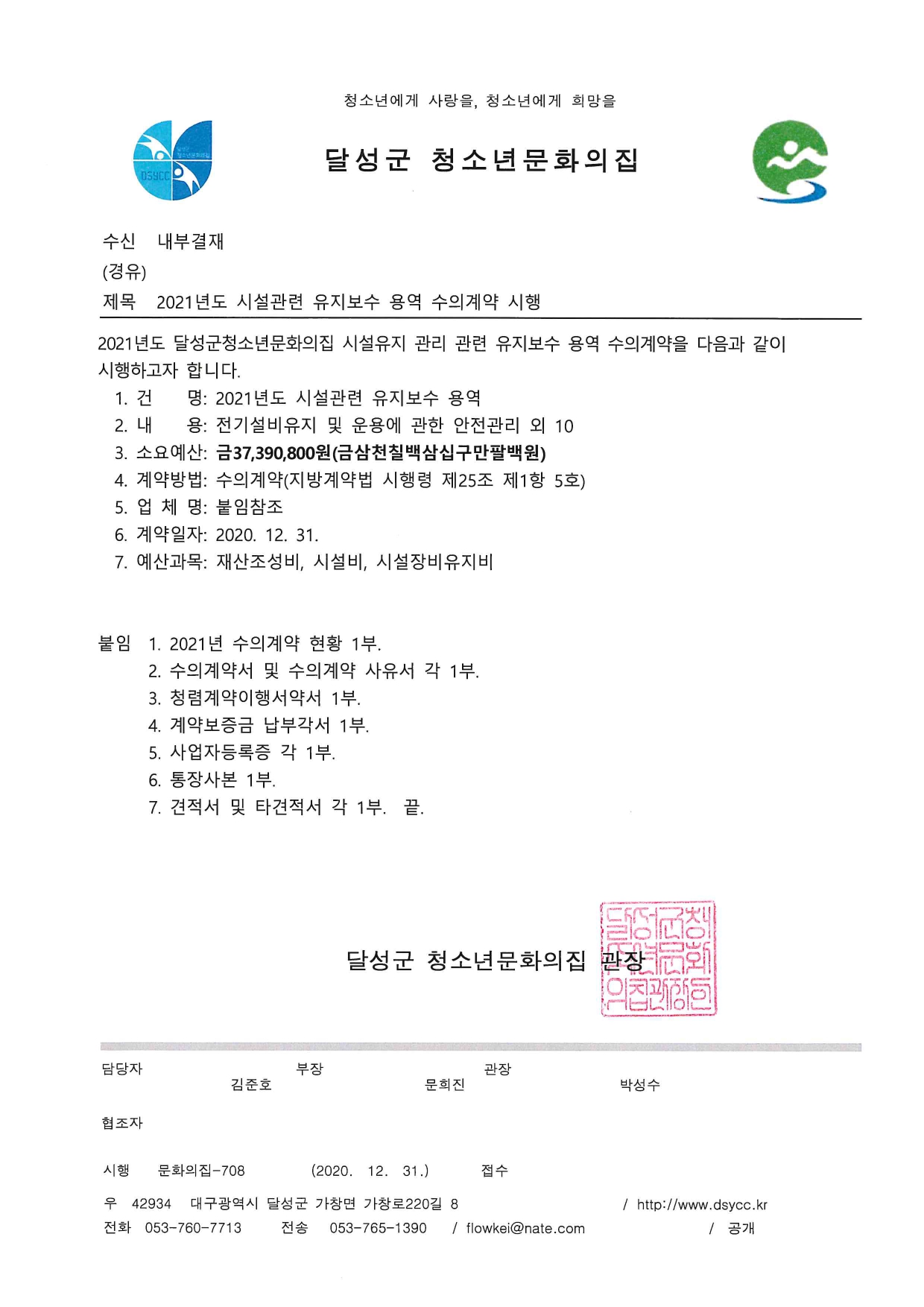 청소년에게 사랑을, 청소년에게 희망을

DSYCC

달성군 청소년문화의집

수신 내부결재
(경유)
제목 2021년도 시설관련 유지보수 용역 수의계약 시행

2021년도 달성군청소년문화의집 시설유지 관리 관련 유지보수 용역 수의계약을 다음과 같이 시행하고자 합니다.
1. 건 명: 2021년도 시설관련 유지보수 용역
2. 내 용: 전기설비유지 및 운용에 관한 안전관리 외 10
3. 소요예산: 금37,390,800원(금삼천칠백삼십구만팔백원)
4. 계약방법: 수의계약(지방계약법 시행령 제25조 제1항 5호)
5. 업 체 명: 붙임참조
6. 계약일자: 2020. 12. 31.
7. 예산과목: 재산조성비, 시설비, 시설장비유지비

붙임 1. 2021년 수의계약 현황 1부.
2. 수의계약서 및 수의계약 사유서 각 1부.
3. 청렴계약이행서약서 1부.
4. 계약보증금 납부각서 1부.
5. 사업자등록증 각 1부.
6. 통장사본 1부.
7. 견적서 및 타견적서 각 1부. 끝.

달성군 청소년문화의집 관장

달성군청소년문화의집관장인

담당자 김준호 부장 문희진 관장 박성수

협조자

시행 문화의집-708 (2020. 12. 31.) 접수
우 42934 대구광역시 달성군 가창면 가창로220길 8 / http://www.dsycc.kr
전화 053-760-7713 전송 053-765-1390 / flowkei@nate.com / 공개